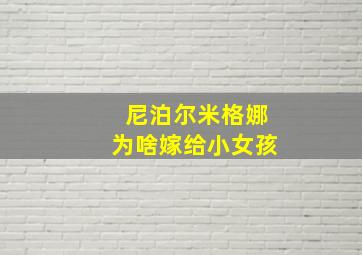 尼泊尔米格娜
为啥嫁给小女孩